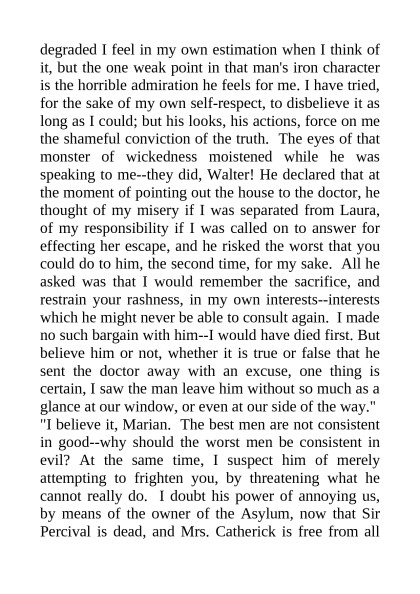 degraded I feel in my own estimation when I think of it, but the one weak point in that man's iron character is the horrible admiration he feels for me. I have tried, for the sake of my own self-respect, to disbelieve it as long as I could; but his looks, his actions, force on me the shameful conviction of the truth. The eyes of that monster of wickedness moistened while he was speaking to me--they did, Walter! He declared that at the moment of pointing out the house to the doctor, he thought of my misery if I was separated from Laura, of my responsibility if I was called on to answer for effecting her escape, and he risked the worst that you could do to him, the second time, for my sake. All he asked was that I would remember the sacrifice, and restrain your rashness, in my own interests--interests which he might never be able to consult again. I made no such bargain with him--I would have died first. But believe him or not, whether it is true or false that he sent the doctor away with an excuse, one thing is certain, I saw the man leave him without so much as a glance at our window, or even at our side of the way."
"I believe it, Marian. The best men are not consistent in good--why should the worst men be consistent in evil? At the same time, I suspect him of merely attempting to frighten you, by threatening what he cannot really do. I doubt his power of annoying us, by means of the owner of the Asylum, now that Sir Percival is dead, and Mrs. Catherick is free from all